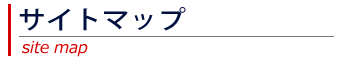 サイトマップ
site map